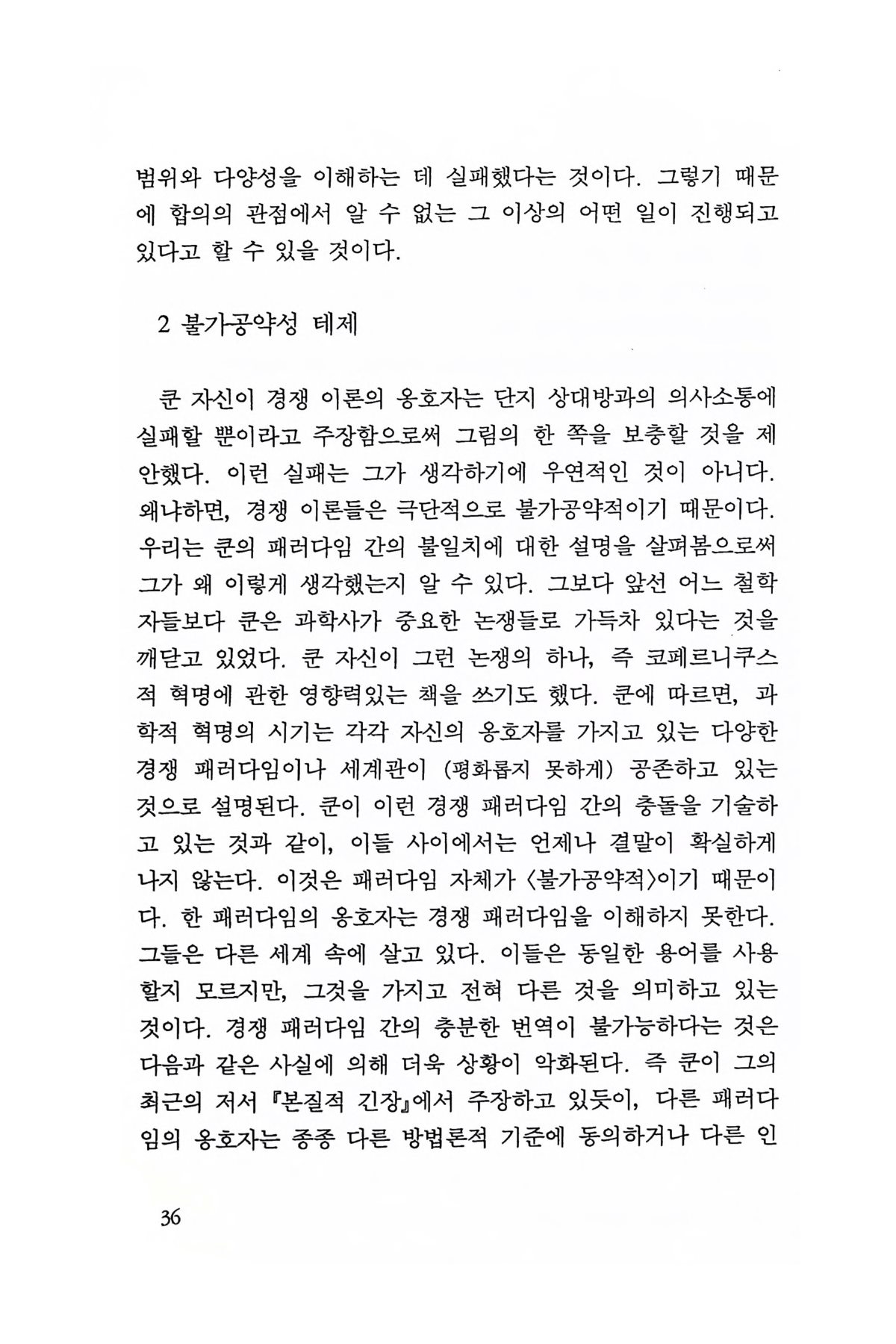 범위와 다양성을 이해하는 데 실패했다는 것이다. 그렇기 때문에 합의의 관점에서 알 수 없는 그 이상의 어떤 일이 진행되고 있다고 할 수 있을 것이다.

2 불가공약성 테제

쿤 자신이 경쟁 이론의 옹호자는 단지 상대방과의 의사소통에 실패할 뿐이라고 주장함으로써 그림의 한 쪽을 보충할 것을 제안했다. 이런 실패는 그가 생각하기에 우연적인 것이 아니다. 왜냐하면, 경쟁 이론들은 극단적으로 불가공약적이기 때문이다. 우리는 쿤의 패러다임 간의 불일치에 대한 설명을 살펴봄으로써 그가 왜 이렇게 생각했는지 알 수 있다. 그보다 앞선 어느 철학자들보다 쿤은 과학사가 중요한 논쟁들로 가득차 있다는 것을 깨닫고 있었다. 쿤 자신이 그런 논쟁의 하나, 즉 코페르니쿠스적 혁명에 관한 영향력있는 책을 쓰기도 했다. 쿤에 따르면, 과학적 혁명의 시기는 각각 자신의 옹호자를 가지고 있는 다양한 경쟁 패러다임이나 세계관이 (평화롭지 못하게) 공존하고 있는 것으로 설명된다. 쿤이 이런 경쟁 패러다임 간의 충돌을 기술하고 있는 것과 같이, 이들 사이에서는 언제나 결말이 확실하게 나지 않는다. 이것은 패러다임 자체가 〈불가공약적〉이기 때문이다. 한 패러다임의 옹호자는 경쟁 패러다임을 이해하지 못한다. 그들은 다른 세계 속에 살고 있다. 이들은 동일한 용어를 사용할지 모르지만, 그것을 가지고 전혀 다른 것을 의미하고 있는 것이다. 경쟁 패러다임 간의 충분한 번역이 불가능하다는 것은 다음과 같은 사실에 의해 더욱 상황이 악화된다. 즉 쿤이 그의 최근의 저서 『본질적 긴장』에서 주장하고 있듯이, 다른 패러다임의 옹호자는 종종 다른 방법론적 기준에 동의하거나 다른 인

36